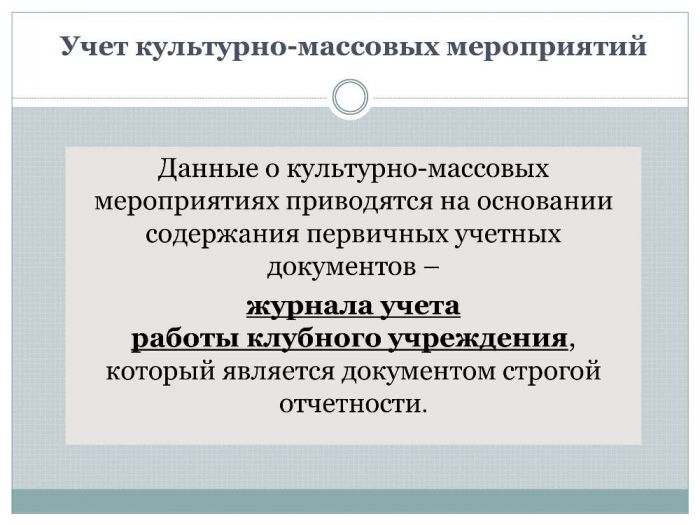 Учет культурно-массовых мероприятий

Данные о культурно-массовых мероприятиях приводятся на основании содержания первичных учетных документов –

журнала учета работы клубного учреждения, который является документом строгой отчетности.